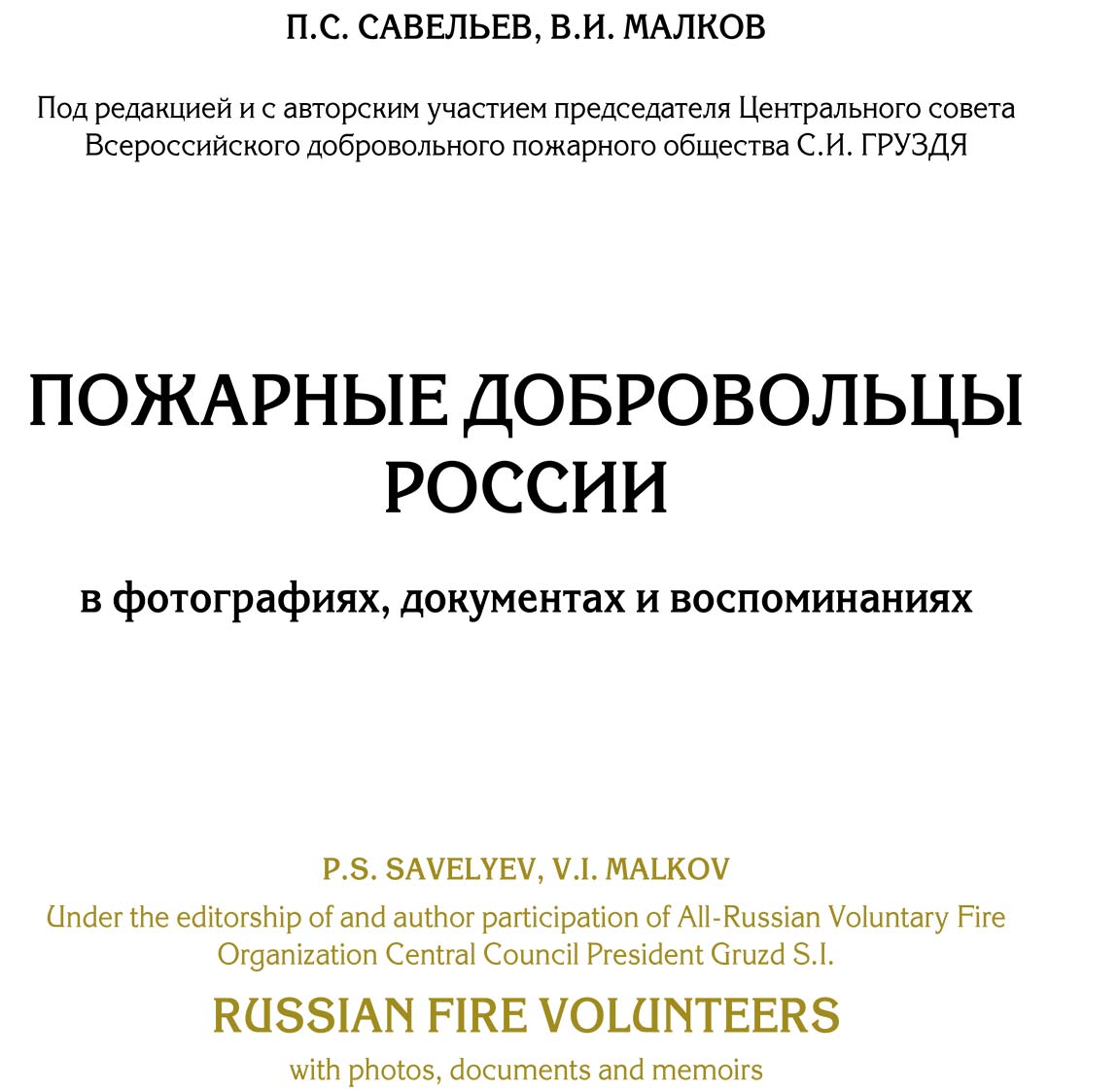 П.С. САВЕЛЬЕВ, В.И. МАЛКОВ

Под редакцией и с авторским участием председателя Центрального совета Всероссийского добровольного пожарного общества С.И. ГРУЗДЯ

ПОЖАРНЫЕ ДОБРОВОЛЬЦЫ РОССИИ

в фотографиях, документах и воспоминаниях

P.S. SAVELYEV, V.I. MALKOV

Under the editorship of and author participation of All-Russian Voluntary Fire Organization Central Council President Gruzd S.I.

RUSSIAN FIRE VOLUNTEERS

with photos, documents and memoirs